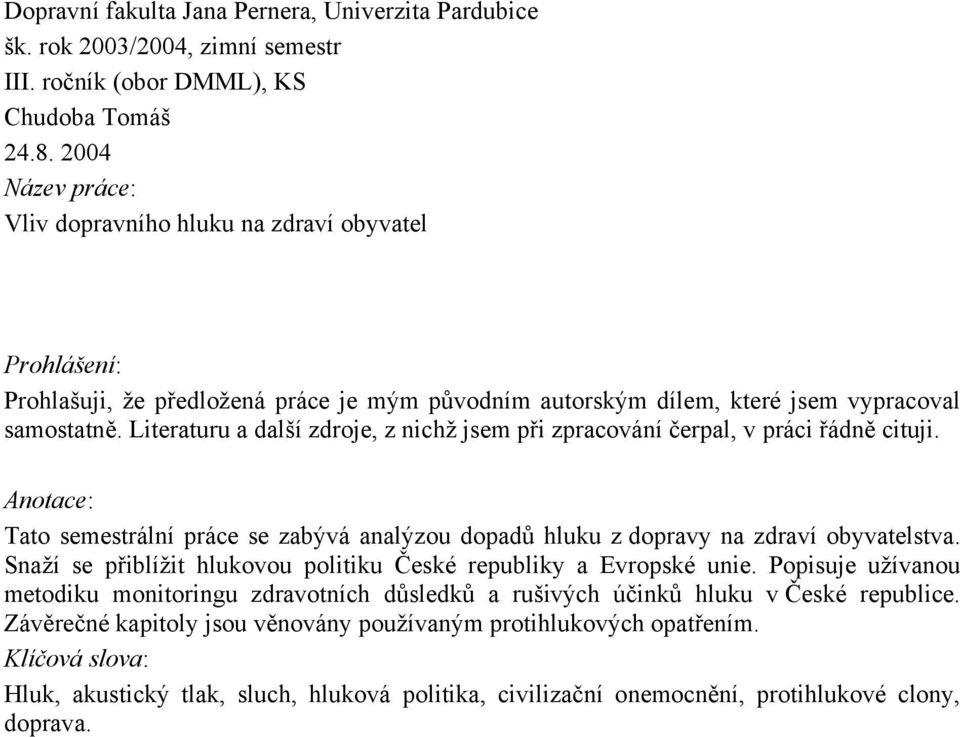 Dopravní fakulta Jana Pernera, Univerzita Pardubice
šk. rok 2003/2004, zimní semestr
III. ročník (obor DMML), KS
Chudoba Tomáš
24.8. 2004
Název práce:
Vliv dopravního hluku na zdraví obyvatel

Prohlášení:
Prohlašuji, že předložená práce je mým původním autorským dílem, které jsem vypracoval samostatně. Literaturu a další zdroje, z nichž jsem při zpracování čerpal, v práci řádně cituji.

Anotace:
Tato semestrální práce se zabývá analýzou dopadů hluku z dopravy na zdraví obyvatelstva. Snaží se přiblížit hlukovou politiku České republiky a Evropské unie. Popisuje užívanou metodiku monitoringu zdravotních důsledků a rušivých účinků hluku v České republice. Závěrečné kapitoly jsou věnovány používaným protihlukových opatřením.
Klíčová slova:
Hluk, akustický tlak, sluch, hluková politika, civilizační onemocnění, protihlukové clony, doprava.